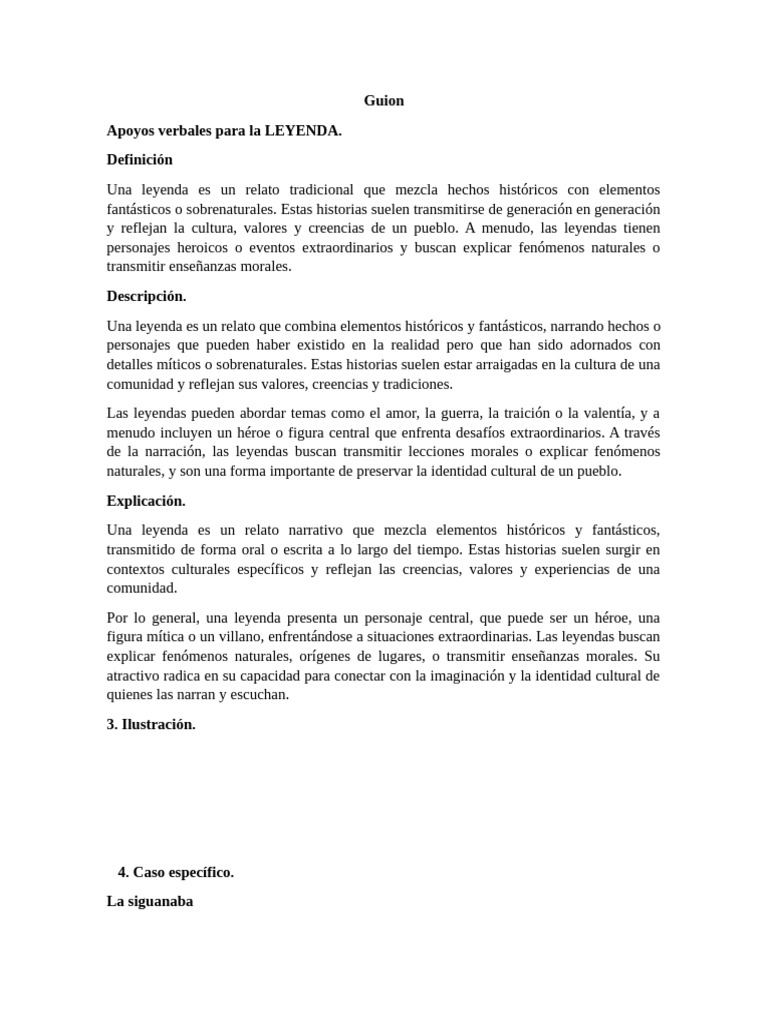 Guion

Apoyos verbales para la LEYENDA.

Definición

Una leyenda es un relato tradicional que mezcla hechos históricos con elementos fantásticos o sobrenaturales. Estas historias suelen transmitirse de generación en generación y reflejan la cultura, valores y creencias de un pueblo. A menudo, las leyendas tienen personajes heroicos o eventos extraordinarios y buscan explicar fenómenos naturales o transmitir enseñanzas morales.

Descripción.

Una leyenda es un relato que combina elementos históricos y fantásticos, narrando hechos o personajes que pueden haber existido en la realidad pero que han sido adornados con detalles míticos o sobrenaturales. Estas historias suelen estar arraigadas en la cultura de una comunidad y reflejan sus valores, creencias y tradiciones.

Las leyendas pueden abordar temas como el amor, la guerra, la traición o la valentía, y a menudo incluyen un héroe o figura central que enfrenta desafíos extraordinarios. A través de la narración, las leyendas buscan transmitir lecciones morales o explicar fenómenos naturales, y son una forma importante de preservar la identidad cultural de un pueblo.

Explicación.

Una leyenda es un relato narrativo que mezcla elementos históricos y fantásticos, transmitido de forma oral o escrita a lo largo del tiempo. Estas historias suelen surgir en contextos culturales específicos y reflejan las creencias, valores y experiencias de una comunidad.

Por lo general, una leyenda presenta un personaje central, que puede ser un héroe, una figura mítica o un villano, enfrentándose a situaciones extraordinarias. Las leyendas buscan explicar fenómenos naturales, orígenes de lugares, o transmitir enseñanzas morales. Su atractivo radica en su capacidad para conectar con la imaginación y la identidad cultural de quienes las narran y escuchan.

3. Ilustración.

4. Caso específico.

La siguanaba